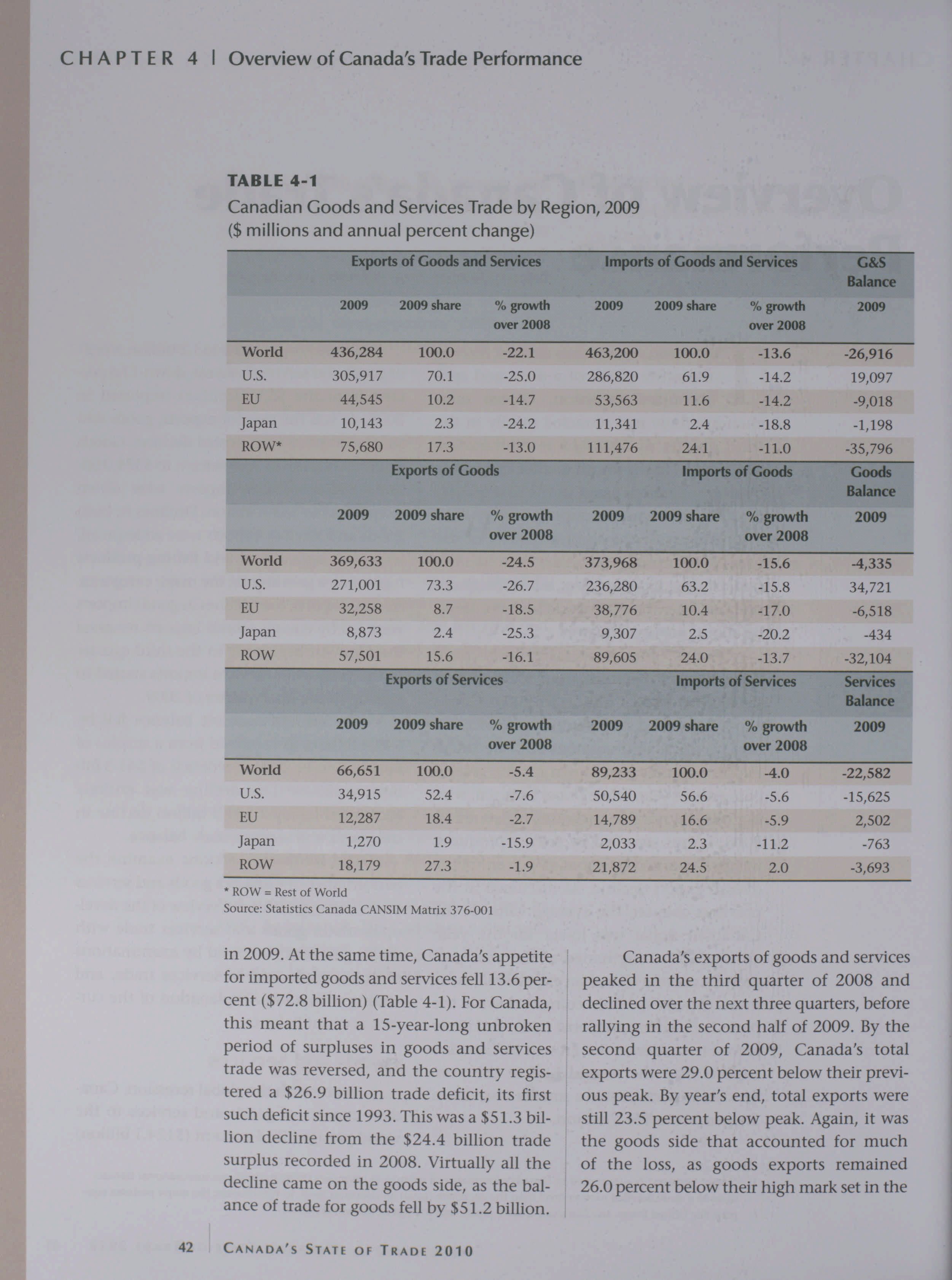 CHAPTER 4 | Overview of Canada's Trade Performance

TABLE 4-1
Canadian Goods and Services Trade by Region, 2009
($ millions and annual percent change)

| | Exports of Goods and Services | | | Imports of Goods and Services | | | G&S Balance |
|---|---|---|---|---|---|---|---|
| | 2009 | 2009 share | % growth over 2008 | 2009 | 2009 share | % growth over 2008 | 2009 |
| World | 436,284 | 100.0 | -22.1 | 463,200 | 100.0 | -13.6 | -26,916 |
| U.S. | 305,917 | 70.1 | -25.0 | 286,820 | 61.9 | -14.2 | 19,097 |
| EU | 44,545 | 10.2 | -14.7 | 53,563 | 11.6 | -14.2 | -9,018 |
| Japan | 10,143 | 2.3 | -24.2 | 11,341 | 2.4 | -18.8 | -1,198 |
| ROW* | 75,680 | 17.3 | -13.0 | 111,476 | 24.1 | -11.0 | -35,796 |
| | Exports of Goods | | | Imports of Goods | | | Goods Balance |
| | 2009 | 2009 share | % growth over 2008 | 2009 | 2009 share | % growth over 2008 | 2009 |
| World | 369,633 | 100.0 | -24.5 | 373,968 | 100.0 | -15.6 | -4,335 |
| U.S. | 271,001 | 73.3 | -26.7 | 236,280 | 63.2 | -15.8 | 34,721 |
| EU | 32,258 | 8.7 | -18.5 | 38,776 | 10.4 | -17.0 | -6,518 |
| Japan | 8,873 | 2.4 | -25.3 | 9,307 | 2.5 | -20.2 | -434 |
| ROW | 57,501 | 15.6 | -16.1 | 89,605 | 24.0 | -13.7 | -32,104 |
| | Exports of Services | | | Imports of Services | | | Services Balance |
| | 2009 | 2009 share | % growth over 2008 | 2009 | 2009 share | % growth over 2008 | 2009 |
| World | 66,651 | 100.0 | -5.4 | 89,233 | 100.0 | -4.0 | -22,582 |
| U.S. | 34,915 | 52.4 | -7.6 | 50,540 | 56.6 | -5.6 | -15,625 |
| EU | 12,287 | 18.4 | -2.7 | 14,789 | 16.6 | -5.9 | 2,502 |
| Japan | 1,270 | 1.9 | -15.9 | 2,033 | 2.3 | -11.2 | -763 |
| ROW | 18,179 | 27.3 | -1.9 | 21,872 | 24.5 | 2.0 | -3,693 |

* ROW = Rest of World
Source: Statistics Canada CANSIM Matrix 376-001

in 2009. At the same time, Canada's appetite for imported goods and services fell 13.6 percent ($72.8 billion) (Table 4-1). For Canada, this meant that a 15-year-long unbroken period of surpluses in goods and services trade was reversed, and the country registered a $26.9 billion trade deficit, its first such deficit since 1993. This was a $51.3 billion decline from the $24.4 billion trade surplus recorded in 2008. Virtually all the decline came on the goods side, as the balance of trade for goods fell by $51.2 billion.

Canada's exports of goods and services peaked in the third quarter of 2008 and declined over the next three quarters, before rallying in the second half of 2009. By the second quarter of 2009, Canada's total exports were 29.0 percent below their previous peak. By year's end, total exports were still 23.5 percent below peak. Again, it was the goods side that accounted for much of the loss, as goods exports remained 26.0 percent below their high mark set in the

42 | CANADA'S STATE OF TRADE 2010